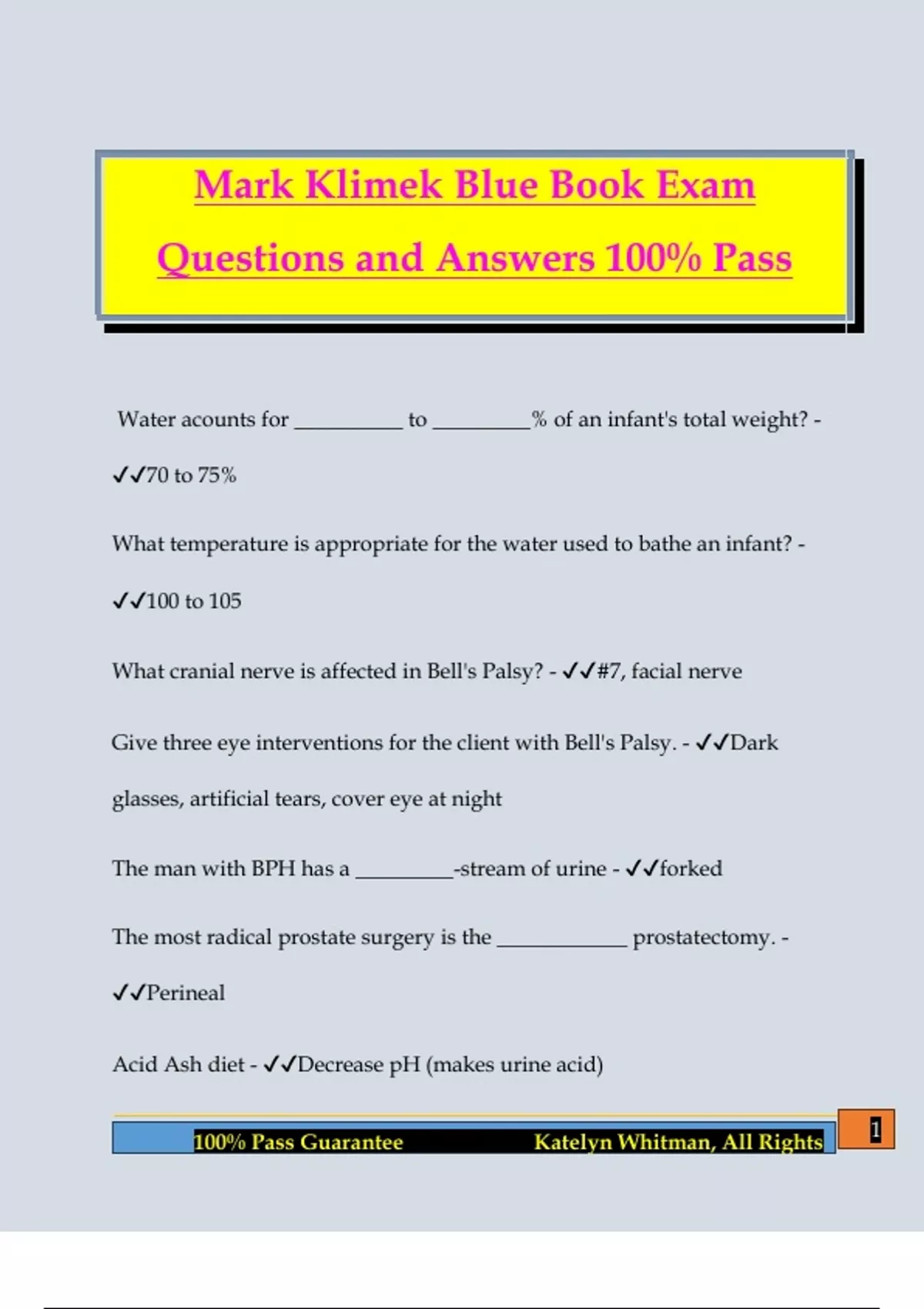 Mark Klimek Blue Book Exam Questions and Answers 100% Pass

Water acounts for __________ to _________% of an infant's total weight? - ✓✓70 to 75%

What temperature is appropriate for the water used to bathe an infant? - ✓✓100 to 105

What cranial nerve is affected in Bell's Palsy? - ✓✓#7, facial nerve

Give three eye interventions for the client with Bell's Palsy. - ✓✓Dark glasses, artificial tears, cover eye at night

The man with BPH has a _________-stream of urine - ✓✓forked

The most radical prostate surgery is the ____________ prostatectomy. - ✓✓Perineal

Acid Ash diet - ✓✓Decrease pH (makes urine acid)

100% Pass Guarantee Katelyn Whitman, All Rights

1